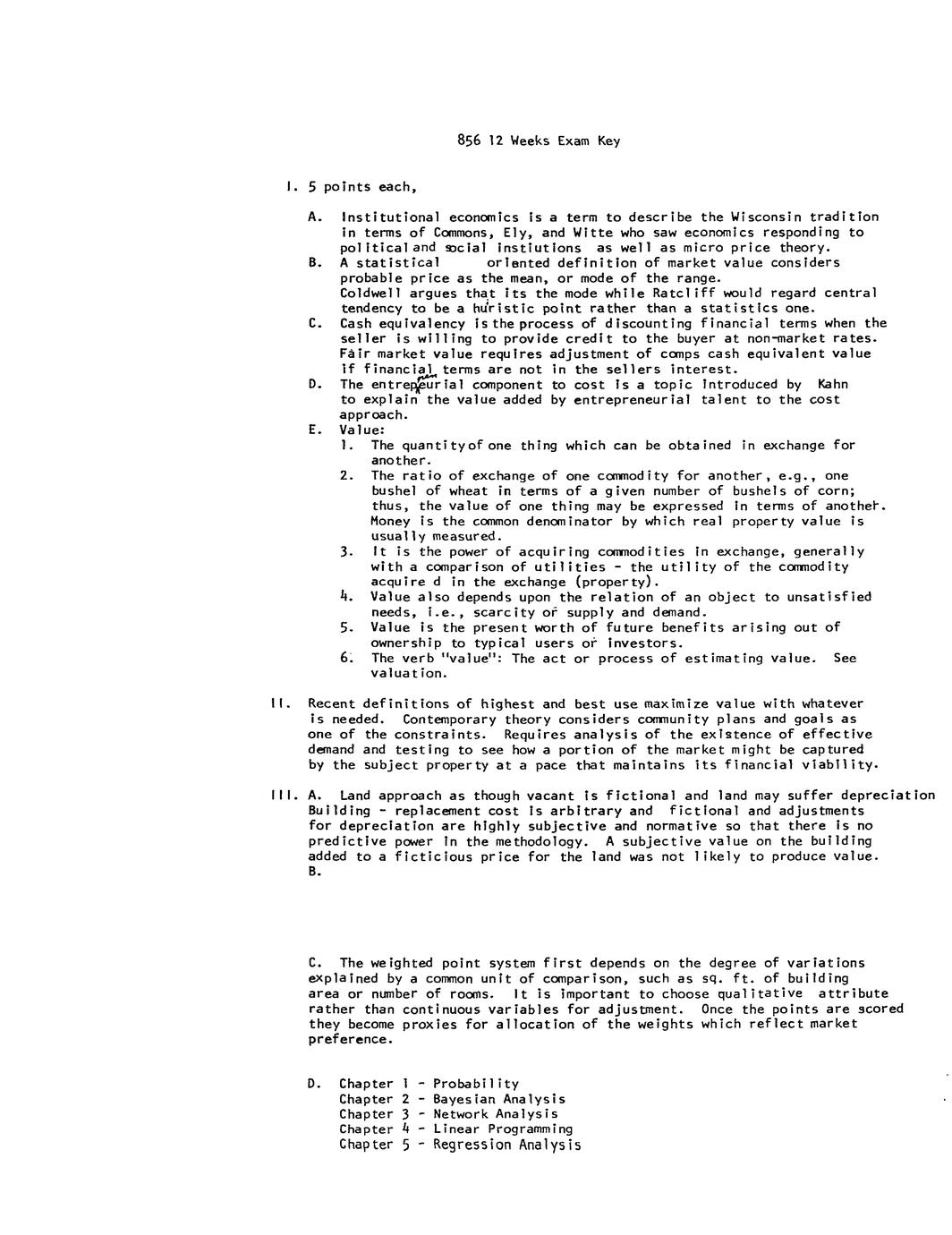 856 12 Weeks Exam Key

I. 5 points each,

A. Institutional economics is a term to describe the Wisconsin tradition in terms of Commons, Ely, and Witte who saw economics responding to political and social instiutions as well as micro price theory.

B. A statistical oriented definition of market value considers probable price as the mean, or mode of the range. Coldwell argues that its the mode while Ratcliff would regard central tendency to be a huristic point rather than a statistics one.

C. Cash equivalency is the process of discounting financial terms when the seller is willing to provide credit to the buyer at non-market rates. Fair market value requires adjustment of comps cash equivalent value if financial terms are not in the sellers interest.

D. The entrepreneurial component to cost is a topic introduced by Kahn to explain the value added by entrepreneurial talent to the cost approach.

E. Value:
1. The quantity of one thing which can be obtained in exchange for another.
2. The ratio of exchange of one commodity for another, e.g., one bushel of wheat in terms of a given number of bushels of corn; thus, the value of one thing may be expressed in terms of another. Money is the common denominator by which real property value is usually measured.
3. It is the power of acquiring commodities in exchange, generally with a comparison of utilities - the utility of the commodity acquire d in the exchange (property).
4. Value also depends upon the relation of an object to unsatisfied needs, i.e., scarcity of supply and demand.
5. Value is the present worth of future benefits arising out of ownership to typical users or investors.
6. The verb "value": The act or process of estimating value. See valuation.

II. Recent definitions of highest and best use maximize value with whatever is needed. Contemporary theory considers community plans and goals as one of the constraints. Requires analysis of the existence of effective demand and testing to see how a portion of the market might be captured by the subject property at a pace that maintains its financial viability.

III. A. Land approach as though vacant is fictional and land may suffer depreciation Building - replacement cost is arbitrary and fictional and adjustments for depreciation are highly subjective and normative so that there is no predictive power in the methodology. A subjective value on the building added to a ficticious price for the land was not likely to produce value.
B.

C. The weighted point system first depends on the degree of variations explained by a common unit of comparison, such as sq. ft. of building area or number of rooms. It is important to choose qualitative attribute rather than continuous variables for adjustment. Once the points are scored they become proxies for allocation of the weights which reflect market preference.

D. Chapter 1 - Probability
Chapter 2 - Bayesian Analysis
Chapter 3 - Network Analysis
Chapter 4 - Linear Programming
Chapter 5 - Regression Analysis